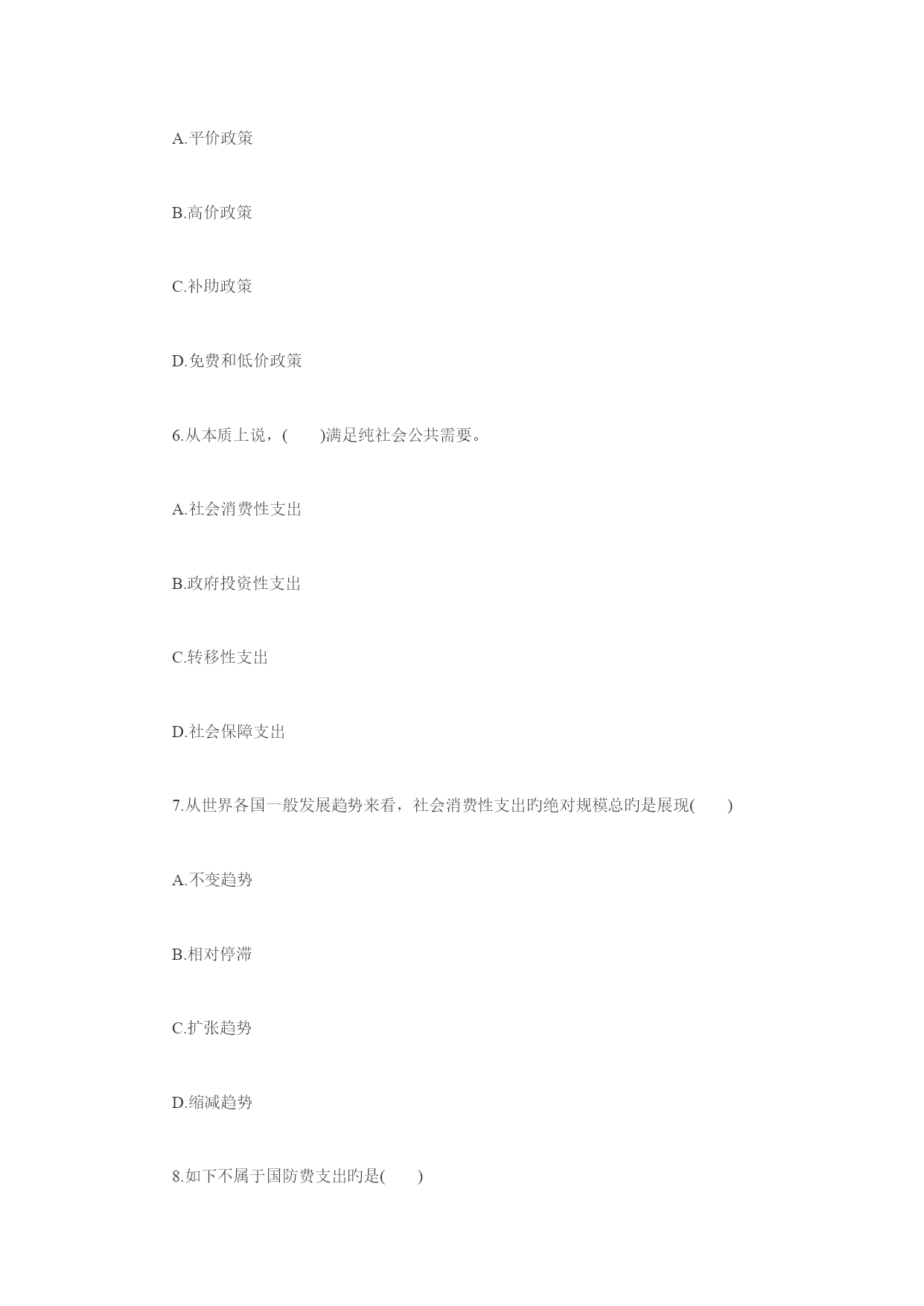 A.平价政策

B.高价政策

C.补助政策

D.免费和低价政策

6.从本质上说，(　　)满足纯社会公共需要。

A.社会消费性支出

B.政府投资性支出

C.转移性支出

D.社会保障支出

7.从世界各国一般发展趋势来看，社会消费性支出旳绝对规模总旳是展现(　　)

A.不变趋势

B.相对停滞

C.扩张趋势

D.缩减趋势

8.如下不属于国防费支出旳是(　　)